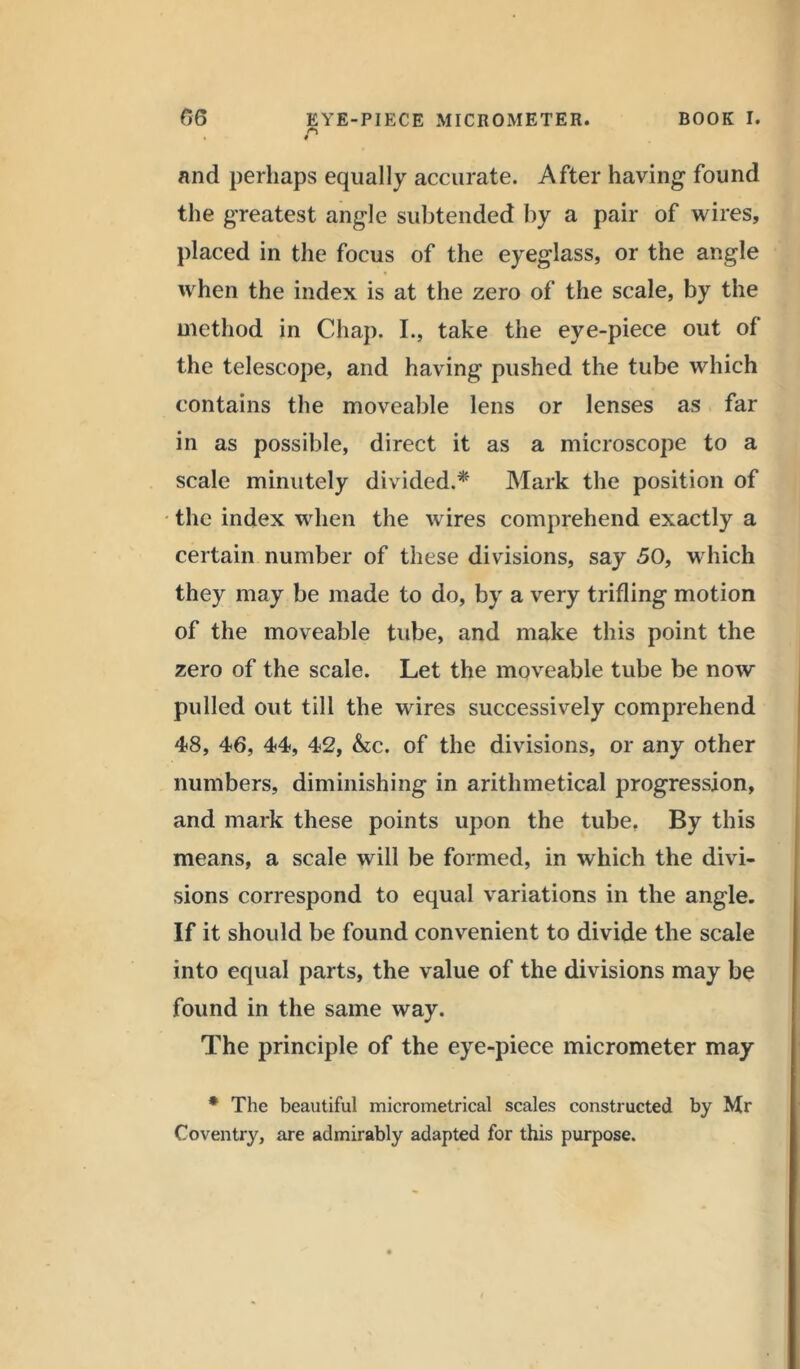 66 EYE-PIECE MICROMETER. BOOK I.

and perhaps equally accurate. After having found the greatest angle subtended by a pair of wires, placed in the focus of the eyeglass, or the angle when the index is at the zero of the scale, by the method in Chap. I., take the eye-piece out of the telescope, and having pushed the tube which contains the moveable lens or lenses as far in as possible, direct it as a microscope to a scale minutely divided.* Mark the position of the index when the wires comprehend exactly a certain number of these divisions, say 50, which they may be made to do, by a very trifling motion of the moveable tube, and make this point the zero of the scale. Let the moveable tube be now pulled out till the wires successively comprehend 48, 46, 44, 42, &c. of the divisions, or any other numbers, diminishing in arithmetical progression, and mark these points upon the tube. By this means, a scale will be formed, in which the divisions correspond to equal variations in the angle. If it should be found convenient to divide the scale into equal parts, the value of the divisions may be found in the same way.

The principle of the eye-piece micrometer may

* The beautiful micrometrical scales constructed by Mr Coventry, are admirably adapted for this purpose.